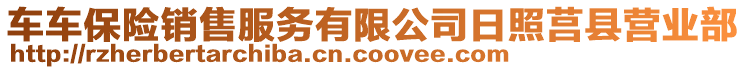 车车保险销售服务有限公司日照莒县营业部
http://rzherbertarchiba.cn.coovee.com